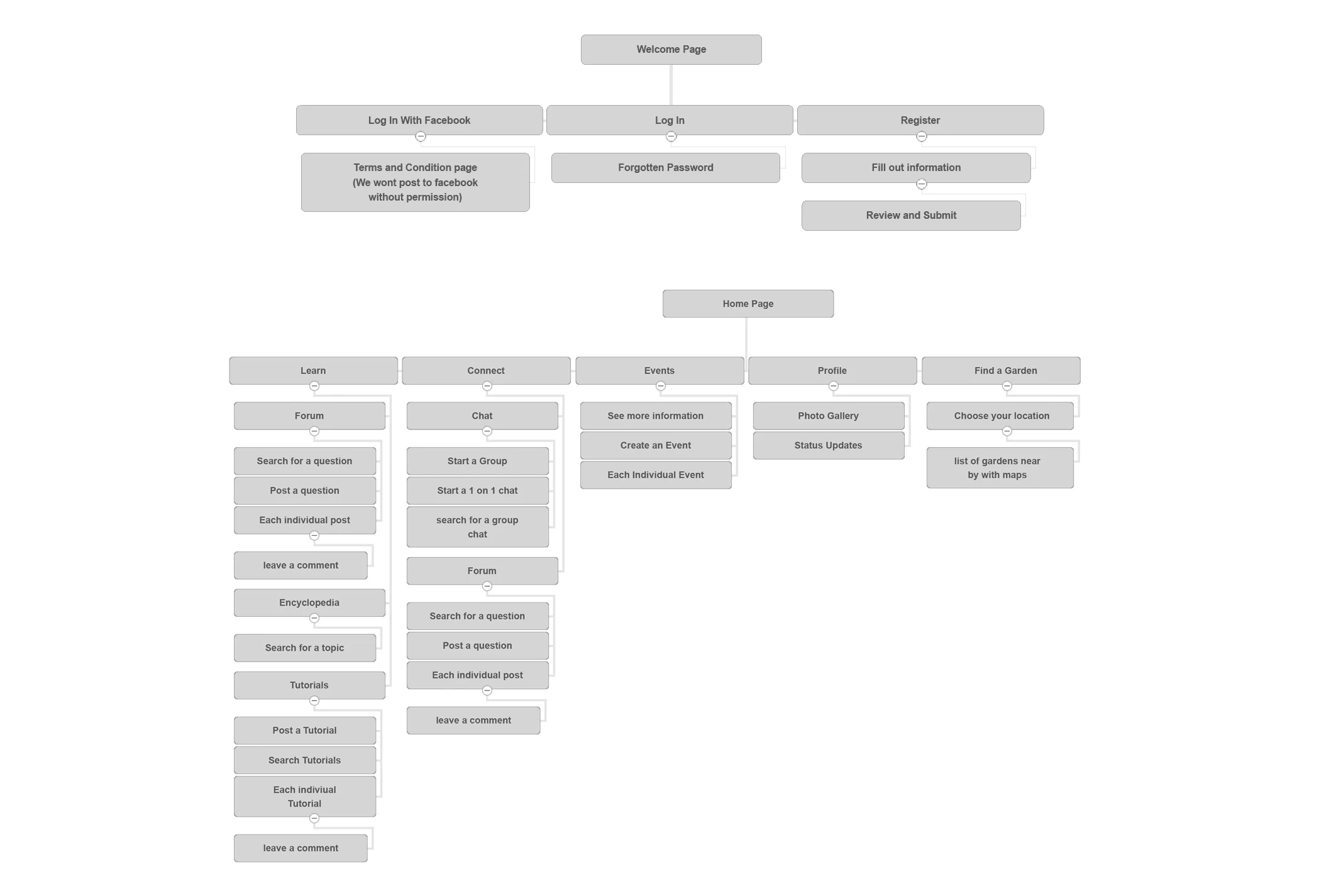 Welcome Page

Log In With Facebook

Terms and Condition page (We wont post to facebook without permission)

Log In

Forgotten Password

Register

Fill out information

Review and Submit

Home Page

Learn

Forum

Search for a question

Post a question

Each individual post

leave a comment

Encyclopedia

Search for a topic

Tutorials

Post a Tutorial

Search Tutorials

Each indiviual Tutorial

leave a comment

Connect

Chat

Start a Group

Start a 1 on 1 chat

search for a group chat

Forum

Search for a question

Post a question

Each individual post

leave a comment

Events

See more information

Create an Event

Each Individual Event

Profile

Photo Gallery

Status Updates

Find a Garden

Choose your location

list of gardens near by with maps